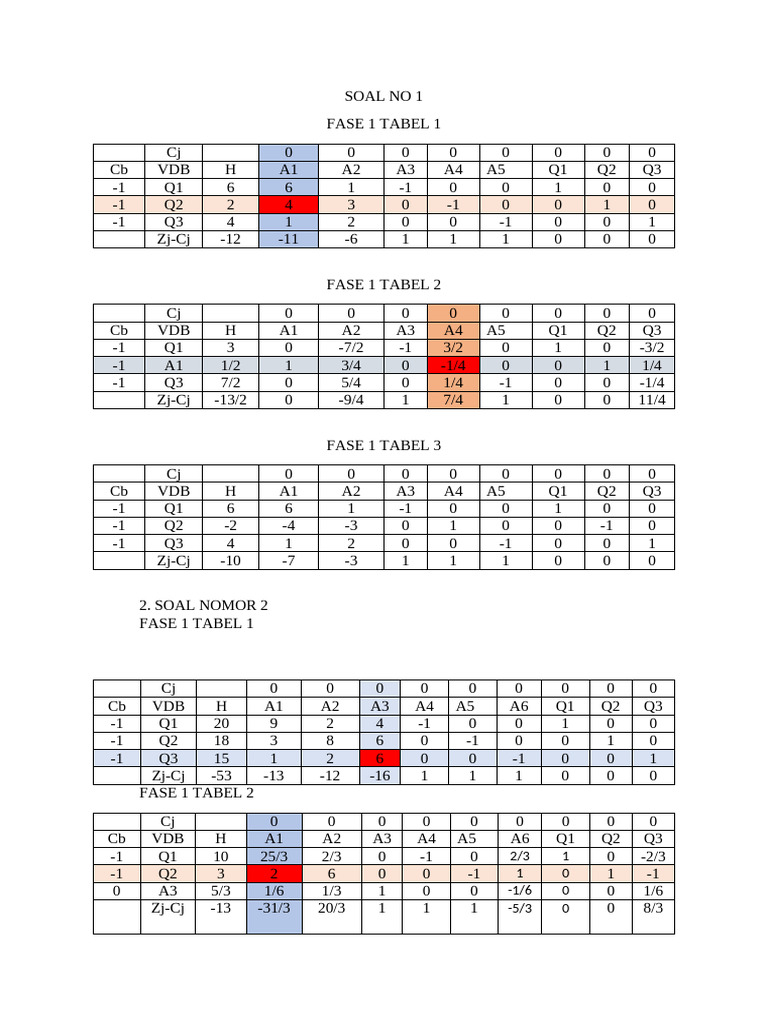 SOAL NO 1

FASE 1 TABEL 1

|  | Cj |  | 0 | 0 | 0 | 0 | 0 | 0 | 0 | 0 |
|---|---|---|---|---|---|---|---|---|---|---|
| Cb | VDB | H | A1 | A2 | A3 | A4 | A5 | Q1 | Q2 | Q3 |
| -1 | Q1 | 6 | 6 | 1 | -1 | 0 | 0 | 1 | 0 | 0 |
| -1 | Q2 | 2 | 4 | 3 | 0 | -1 | 0 | 0 | 1 | 0 |
| -1 | Q3 | 4 | 1 | 2 | 0 | 0 | -1 | 0 | 0 | 1 |
|  | Zj-Cj | -12 | -11 | -6 | 1 | 1 | 1 | 0 | 0 | 0 |

FASE 1 TABEL 2

|  | Cj |  | 0 | 0 | 0 | 0 | 0 | 0 | 0 | 0 |
|---|---|---|---|---|---|---|---|---|---|---|
| Cb | VDB | H | A1 | A2 | A3 | A4 | A5 | Q1 | Q2 | Q3 |
| -1 | Q1 | 3 | 0 | -7/2 | -1 | 3/2 | 0 | 1 | 0 | -3/2 |
| -1 | A1 | 1/2 | 1 | 3/4 | 0 | -1/4 | 0 | 0 | 1 | 1/4 |
| -1 | Q3 | 7/2 | 0 | 5/4 | 0 | 1/4 | -1 | 0 | 0 | -1/4 |
|  | Zj-Cj | -13/2 | 0 | -9/4 | 1 | 7/4 | 1 | 0 | 0 | 11/4 |

FASE 1 TABEL 3

|  | Cj |  | 0 | 0 | 0 | 0 | 0 | 0 | 0 | 0 |
|---|---|---|---|---|---|---|---|---|---|---|
| Cb | VDB | H | A1 | A2 | A3 | A4 | A5 | Q1 | Q2 | Q3 |
| -1 | Q1 | 6 | 6 | 1 | -1 | 0 | 0 | 1 | 0 | 0 |
| -1 | Q2 | -2 | -4 | -3 | 0 | 1 | 0 | 0 | -1 | 0 |
| -1 | Q3 | 4 | 1 | 2 | 0 | 0 | -1 | 0 | 0 | 1 |
|  | Zj-Cj | -10 | -7 | -3 | 1 | 1 | 1 | 0 | 0 | 0 |

2. SOAL NOMOR 2
FASE 1 TABEL 1

|  | Cj |  | 0 | 0 | 0 | 0 | 0 | 0 | 0 | 0 | 0 |
|---|---|---|---|---|---|---|---|---|---|---|---|
| Cb | VDB | H | A1 | A2 | A3 | A4 | A5 | A6 | Q1 | Q2 | Q3 |
| -1 | Q1 | 20 | 9 | 2 | 4 | -1 | 0 | 0 | 1 | 0 | 0 |
| -1 | Q2 | 18 | 3 | 8 | 6 | 0 | -1 | 0 | 0 | 1 | 0 |
| -1 | Q3 | 15 | 1 | 2 | 6 | 0 | 0 | -1 | 0 | 0 | 1 |
|  | Zj-Cj | -53 | -13 | -12 | -16 | 1 | 1 | 1 | 0 | 0 | 0 |

FASE 1 TABEL 2

|  | Cj |  | 0 | 0 | 0 | 0 | 0 | 0 | 0 | 0 | 0 |
|---|---|---|---|---|---|---|---|---|---|---|---|
| Cb | VDB | H | A1 | A2 | A3 | A4 | A5 | A6 | Q1 | Q2 | Q3 |
| -1 | Q1 | 10 | 25/3 | 2/3 | 0 | -1 | 0 | 2/3 | 1 | 0 | -2/3 |
| -1 | Q2 | 3 | 2 | 6 | 0 | 0 | -1 | 1 | 0 | 1 | -1 |
| 0 | A3 | 5/3 | 1/6 | 1/3 | 1 | 0 | 0 | -1/6 | 0 | 0 | 1/6 |
|  | Zj-Cj | -13 | -31/3 | 20/3 | 1 | 1 | 1 | -5/3 | 0 | 0 | 8/3 |